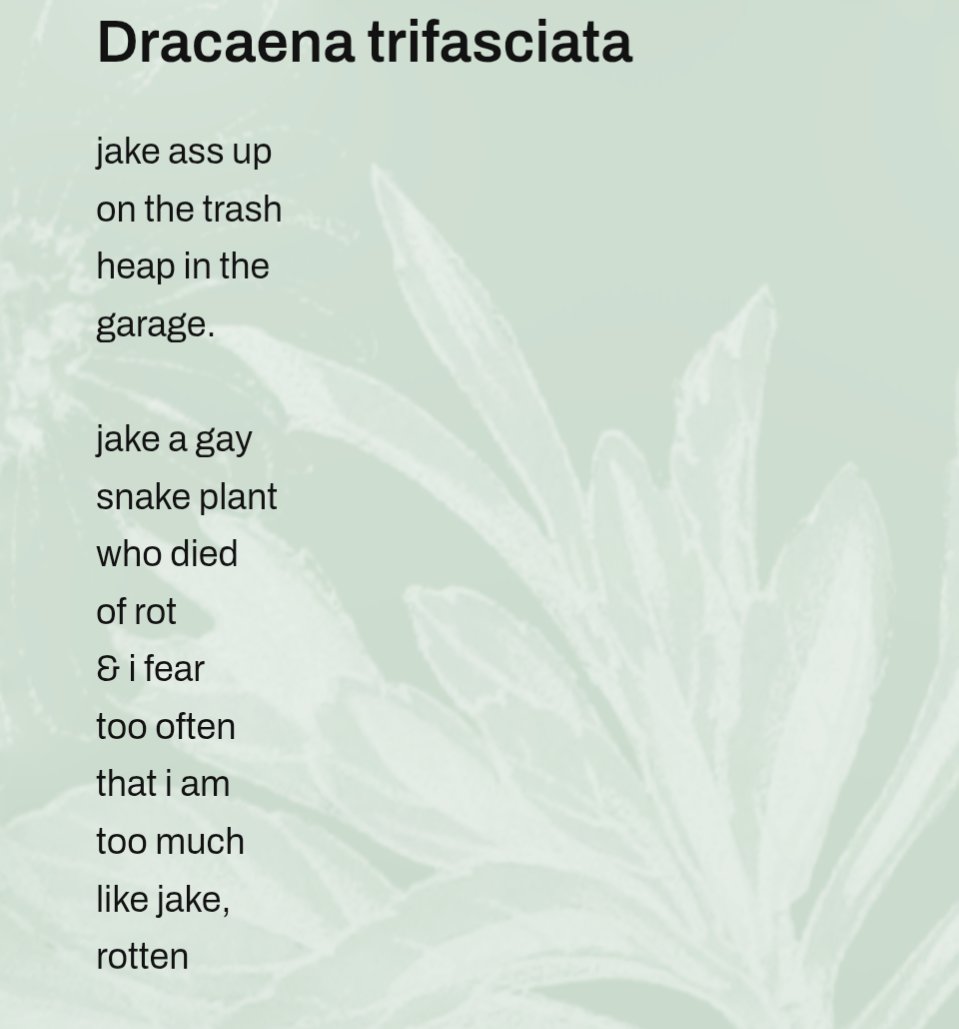 Dracaena trifasciata

jake ass up
on the trash
heap in the
garage.

jake a gay
snake plant
who died
of rot
& i fear
too often
that i am
too much
like jake,
rotten